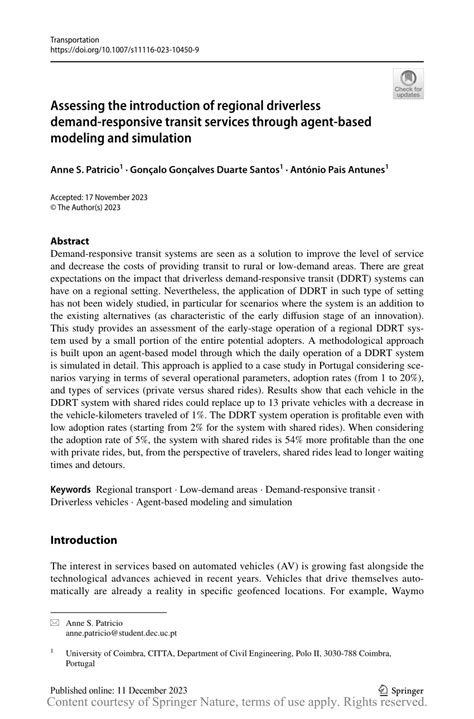 Transportation
https://doi.org/10.1007/s11116-023-10450-9

Check for updates

Assessing the introduction of regional driverless demand-responsive transit services through agent-based modeling and simulation

Anne S. Patricio$^1$ · Gonçalo Gonçalves Duarte Santos$^1$ · António Pais Antunes$^1$

Accepted: 17 November 2023
© The Author(s) 2023

Abstract
Demand-responsive transit systems are seen as a solution to improve the level of service and decrease the costs of providing transit to rural or low-demand areas. There are great expectations on the impact that driverless demand-responsive transit (DDRT) systems can have on a regional setting. Nevertheless, the application of DDRT in such type of setting has not been widely studied, in particular for scenarios where the system is an addition to the existing alternatives (as characteristic of the early diffusion stage of an innovation). This study provides an assessment of the early-stage operation of a regional DDRT system used by a small portion of the entire potential adopters. A methodological approach is built upon an agent-based model through which the daily operation of a DDRT system is simulated in detail. This approach is applied to a case study in Portugal considering scenarios varying in terms of several operational parameters, adoption rates (from 1 to 20%), and types of services (private versus shared rides). Results show that each vehicle in the DDRT system with shared rides could replace up to 13 private vehicles with a decrease in the vehicle-kilometers traveled of 1%. The DDRT system operation is profitable even with low adoption rates (starting from 2% for the system with shared rides). When considering the adoption rate of 5%, the system with shared rides is 54% more profitable than the one with private rides, but, from the perspective of travelers, shared rides lead to longer waiting times and detours.

Keywords Regional transport · Low-demand areas · Demand-responsive transit · Driverless vehicles · Agent-based modeling and simulation

Introduction

The interest in services based on automated vehicles (AV) is growing fast alongside the technological advances achieved in recent years. Vehicles that drive themselves automatically are already a reality in specific geofenced locations. For example, Waymo

Anne S. Patricio
anne.patricio@student.dec.uc.pt

$^1$ University of Coimbra, CITTA, Department of Civil Engineering, Polo II, 3030-788 Coimbra, Portugal

Published online: 11 December 2023

Springer

Content courtesy of Springer Nature, terms of use apply. Rights reserved.